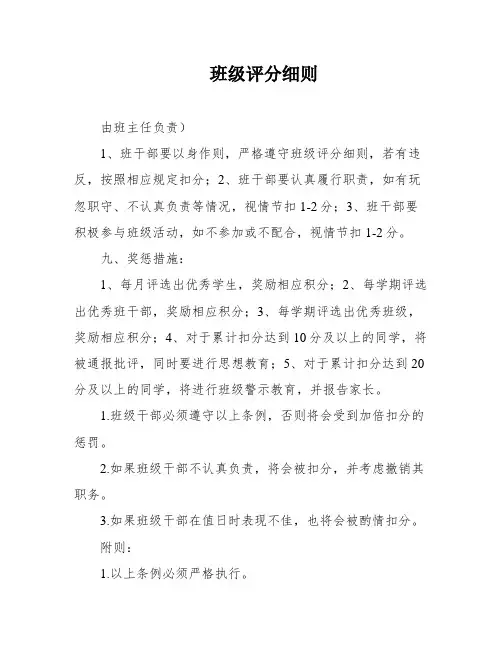 班级评分细则

由班主任负责）

1、班干部要以身作则，严格遵守班级评分细则，若有违反，按照相应规定扣分；2、班干部要认真履行职责，如有玩忽职守、不认真负责等情况，视情节扣 1-2 分；3、班干部要积极参与班级活动，如不参加或不配合，视情节扣 1-2 分。

九、奖惩措施：

1、每月评选出优秀学生，奖励相应积分；2、每学期评选出优秀班干部，奖励相应积分；3、每学期评选出优秀班级，奖励相应积分；4、对于累计扣分达到 10 分及以上的同学，将被通报批评，同时要进行思想教育；5、对于累计扣分达到 20 分及以上的同学，将进行班级警示教育，并报告家长。

1.班级干部必须遵守以上条例，否则将会受到加倍扣分的惩罚。

2.如果班级干部不认真负责，将会被扣分，并考虑撤销其职务。

3.如果班级干部在值日时表现不佳，也将会被酌情扣分。

附则：

1.以上条例必须严格执行。